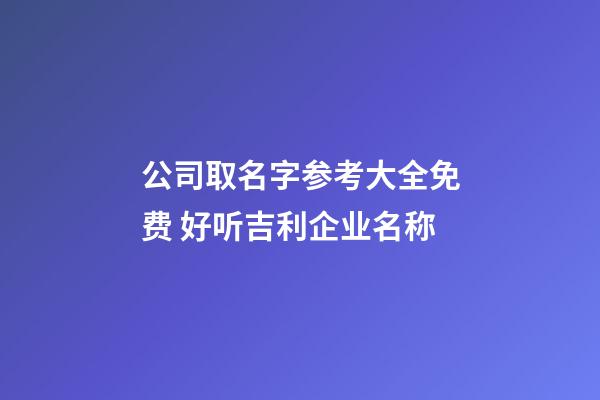 公司取名字参考大全免费 好听吉利企业名称